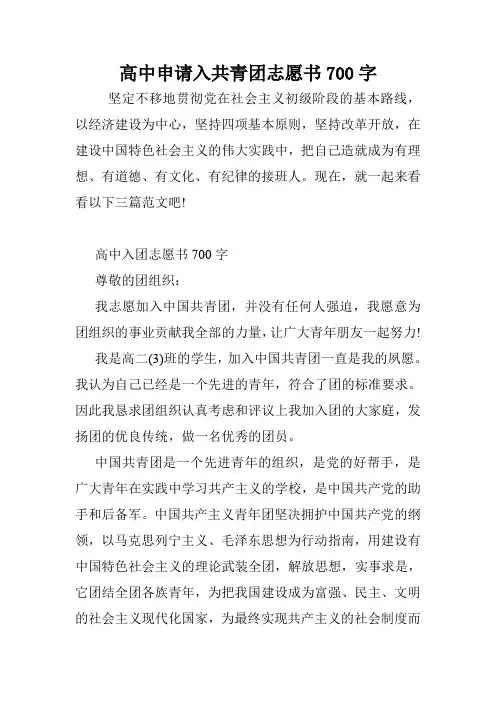 高中申请入共青团志愿书 700 字

坚定不移地贯彻党在社会主义初级阶段的基本路线，以经济建设为中心，坚持四项基本原则，坚持改革开放，在建设中国特色社会主义的伟大实践中，把自己造就成为有理想、有道德、有文化、有纪律的接班人。现在，就一起来看看以下三篇范文吧!

高中入团志愿书 700 字

尊敬的团组织：

我志愿加入中国共青团，并没有任何人强迫，我愿意为团组织的事业贡献我全部的力量，让广大青年朋友一起努力!

我是高二(3)班的学生，加入中国共青团一直是我的夙愿。我认为自己已经是一个先进的青年，符合了团的标准要求。因此我恳求团组织认真考虑和评议上我加入团的大家庭，发扬团的优良传统，做一名优秀的团员。

中国共青团是一个先进青年的组织，是党的好帮手，是广大青年在实践中学习共产主义的学校，是中国共产党的助手和后备军。中国共产主义青年团坚决拥护中国共产党的纲领，以马克思列宁主义、毛泽东思想为行动指南，用建设有中国特色社会主义的理论武装全团，解放思想，实事求是，它团结全团各族青年，为把我国建设成为富强、民主、文明的社会主义现代化国家，为最终实现共产主义的社会制度而